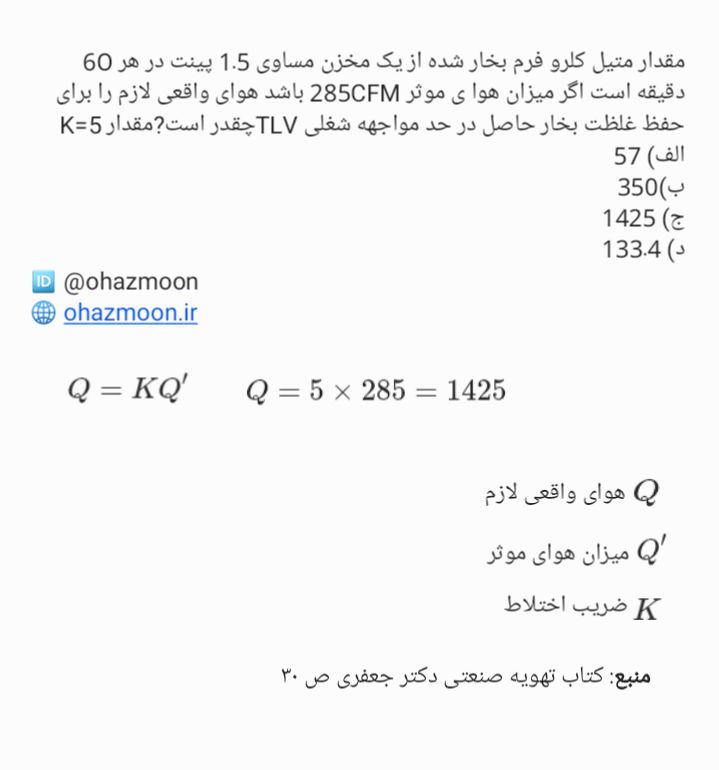 مقدار متیل کلرو فرم بخار شده از یک مخزن مساوی 1.5 پینت در هر 60 دقیقه است اگر میزان هوا ی موثر 285CFM باشد هوای واقعی لازم را برای حفظ غلظت بخار حاصل در حد مواجهه شغلی TLVچقدر است؟مقدار K=5
الف) 57
ب)350
ج) 1425
د) 133.4

🆔 @ohazmoon
🌐 ohazmoon.ir

$Q = KQ'$ $Q = 5 \times 285 = 1425$

$Q$ هوای واقعی لازم

$Q'$ میزان هوای موثر

$K$ ضریب اختلاط

منبع: کتاب تهویه صنعتی دکتر جعفری ص ۳۰